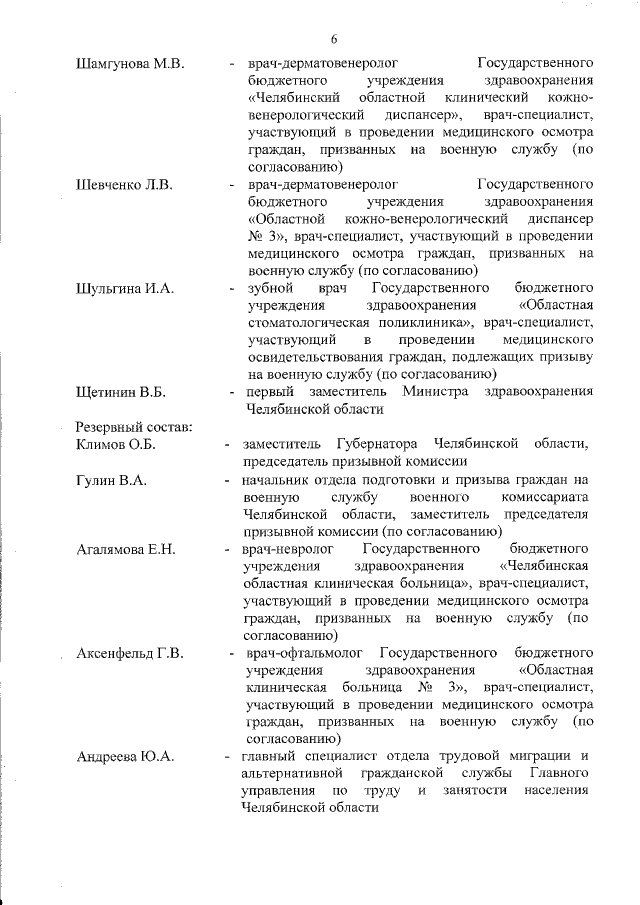 6

Шамгунова М.В. - врач-дерматовенеролог Государственного бюджетного учреждения здравоохранения «Челябинский областной клинический кожно-венерологический диспансер», врач-специалист, участвующий в проведении медицинского осмотра граждан, призванных на военную службу (по согласованию)

Шевченко Л.В. - врач-дерматовенеролог Государственного бюджетного учреждения здравоохранения «Областной кожно-венерологический диспансер № 3», врач-специалист, участвующий в проведении медицинского осмотра граждан, призванных на военную службу (по согласованию)

Шульгина И.А. - зубной врач Государственного бюджетного учреждения здравоохранения «Областная стоматологическая поликлиника», врач-специалист, участвующий в проведении медицинского освидетельствования граждан, подлежащих призыву на военную службу (по согласованию)

Щетинин В.Б. - первый заместитель Министра здравоохранения Челябинской области

Резервный состав:

Климов О.Б. - заместитель Губернатора Челябинской области, председатель призывной комиссии

Гулин В.А. - начальник отдела подготовки и призыва граждан на военную службу военного комиссариата Челябинской области, заместитель председателя призывной комиссии (по согласованию)

Агалямова Е.Н. - врач-невролог Государственного бюджетного учреждения здравоохранения «Челябинская областная клиническая больница», врач-специалист, участвующий в проведении медицинского осмотра граждан, призванных на военную службу (по согласованию)

Аксенфельд Г.В. - врач-офтальмолог Государственного бюджетного учреждения здравоохранения «Областная клиническая больница № 3», врач-специалист, участвующий в проведении медицинского осмотра граждан, призванных на военную службу (по согласованию)

Андреева Ю.А. - главный специалист отдела трудовой миграции и альтернативной гражданской службы Главного управления по труду и занятости населения Челябинской области